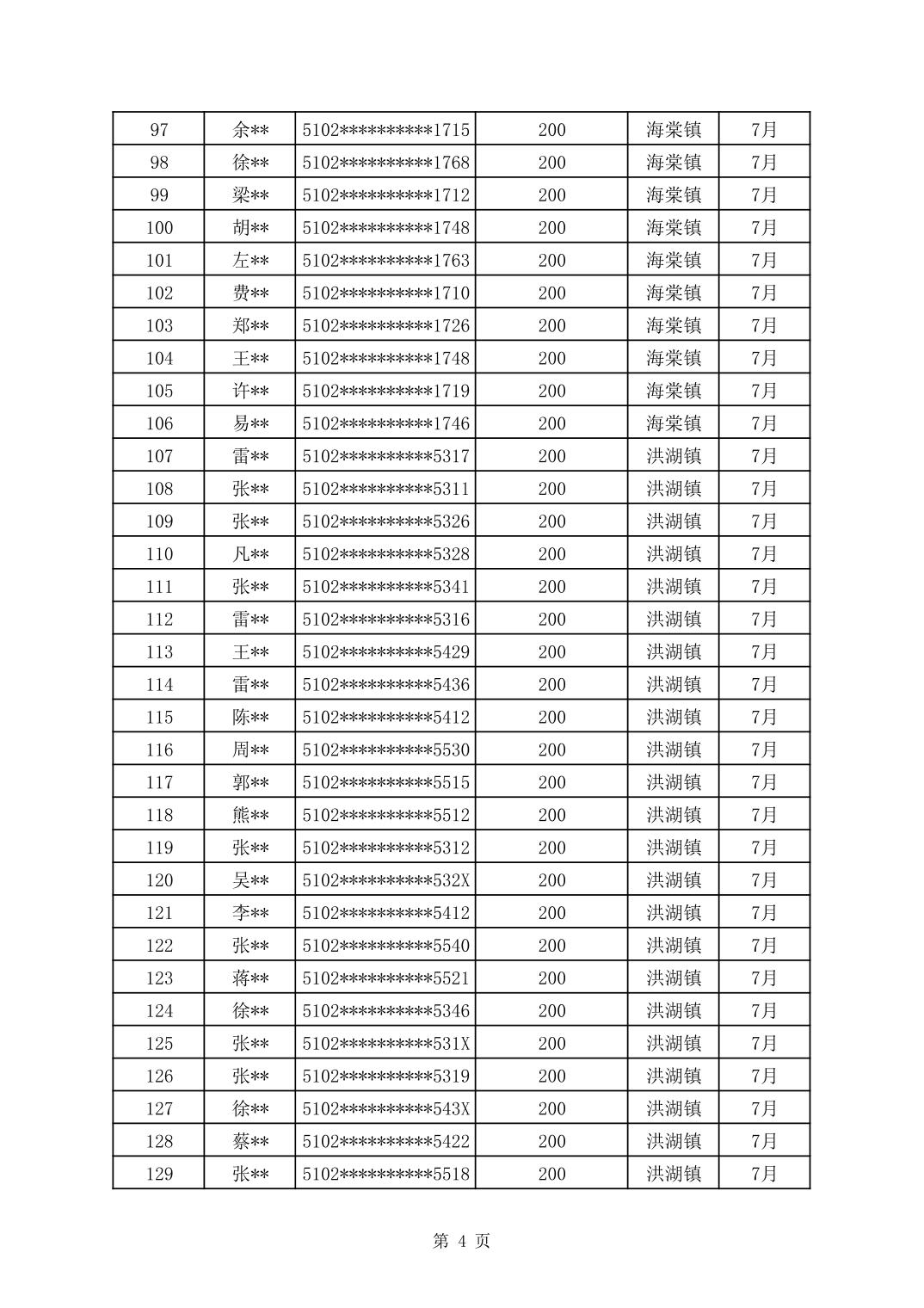 | 97 | 余** | 5102**********1715 | 200 | 海棠镇 | 7月 |
|---|---|---|---|---|---|
| 98 | 徐** | 5102**********1768 | 200 | 海棠镇 | 7月 |
| 99 | 梁** | 5102**********1712 | 200 | 海棠镇 | 7月 |
| 100 | 胡** | 5102**********1748 | 200 | 海棠镇 | 7月 |
| 101 | 左** | 5102**********1763 | 200 | 海棠镇 | 7月 |
| 102 | 费** | 5102**********1710 | 200 | 海棠镇 | 7月 |
| 103 | 郑** | 5102**********1726 | 200 | 海棠镇 | 7月 |
| 104 | 王** | 5102**********1748 | 200 | 海棠镇 | 7月 |
| 105 | 许** | 5102**********1719 | 200 | 海棠镇 | 7月 |
| 106 | 易** | 5102**********1746 | 200 | 海棠镇 | 7月 |
| 107 | 雷** | 5102**********5317 | 200 | 洪湖镇 | 7月 |
| 108 | 张** | 5102**********5311 | 200 | 洪湖镇 | 7月 |
| 109 | 张** | 5102**********5326 | 200 | 洪湖镇 | 7月 |
| 110 | 凡** | 5102**********5328 | 200 | 洪湖镇 | 7月 |
| 111 | 张** | 5102**********5341 | 200 | 洪湖镇 | 7月 |
| 112 | 雷** | 5102**********5316 | 200 | 洪湖镇 | 7月 |
| 113 | 王** | 5102**********5429 | 200 | 洪湖镇 | 7月 |
| 114 | 雷** | 5102**********5436 | 200 | 洪湖镇 | 7月 |
| 115 | 陈** | 5102**********5412 | 200 | 洪湖镇 | 7月 |
| 116 | 周** | 5102**********5530 | 200 | 洪湖镇 | 7月 |
| 117 | 郭** | 5102**********5515 | 200 | 洪湖镇 | 7月 |
| 118 | 熊** | 5102**********5512 | 200 | 洪湖镇 | 7月 |
| 119 | 张** | 5102**********5312 | 200 | 洪湖镇 | 7月 |
| 120 | 吴** | 5102**********532X | 200 | 洪湖镇 | 7月 |
| 121 | 李** | 5102**********5412 | 200 | 洪湖镇 | 7月 |
| 122 | 张** | 5102**********5540 | 200 | 洪湖镇 | 7月 |
| 123 | 蒋** | 5102**********5521 | 200 | 洪湖镇 | 7月 |
| 124 | 徐** | 5102**********5346 | 200 | 洪湖镇 | 7月 |
| 125 | 张** | 5102**********531X | 200 | 洪湖镇 | 7月 |
| 126 | 张** | 5102**********5319 | 200 | 洪湖镇 | 7月 |
| 127 | 徐** | 5102**********543X | 200 | 洪湖镇 | 7月 |
| 128 | 蔡** | 5102**********5422 | 200 | 洪湖镇 | 7月 |
| 129 | 张** | 5102**********5518 | 200 | 洪湖镇 | 7月 |

第 4 页